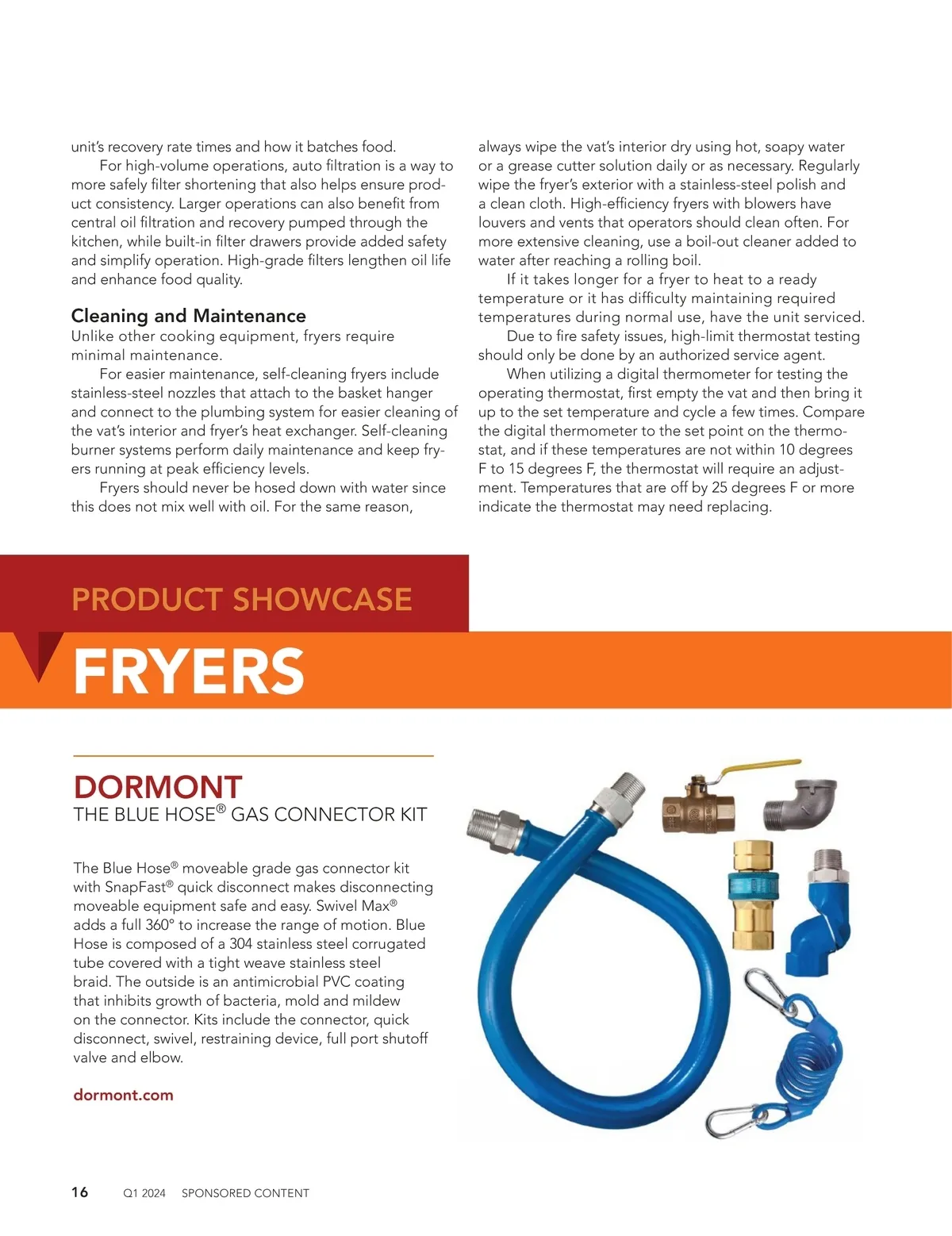 unit's recovery rate times and how it batches food.

For high-volume operations, auto filtration is a way to more safely filter shortening that also helps ensure product consistency. Larger operations can also benefit from central oil filtration and recovery pumped through the kitchen, while built-in filter drawers provide added safety and simplify operation. High-grade filters lengthen oil life and enhance food quality.

Cleaning and Maintenance
Unlike other cooking equipment, fryers require minimal maintenance.

For easier maintenance, self-cleaning fryers include stainless-steel nozzles that attach to the basket hanger and connect to the plumbing system for easier cleaning of the vat's interior and fryer's heat exchanger. Self-cleaning burner systems perform daily maintenance and keep fryers running at peak efficiency levels.

Fryers should never be hosed down with water since this does not mix well with oil. For the same reason, always wipe the vat's interior dry using hot, soapy water or a grease cutter solution daily or as necessary. Regularly wipe the fryer's exterior with a stainless-steel polish and a clean cloth. High-efficiency fryers with blowers have louvers and vents that operators should clean often. For more extensive cleaning, use a boil-out cleaner added to water after reaching a rolling boil.

If it takes longer for a fryer to heat to a ready temperature or it has difficulty maintaining required temperatures during normal use, have the unit serviced.

Due to fire safety issues, high-limit thermostat testing should only be done by an authorized service agent.

When utilizing a digital thermometer for testing the operating thermostat, first empty the vat and then bring it up to the set temperature and cycle a few times. Compare the digital thermometer to the set point on the thermostat, and if these temperatures are not within 10 degrees F to 15 degrees F, the thermostat will require an adjustment. Temperatures that are off by 25 degrees F or more indicate the thermostat may need replacing.

PRODUCT SHOWCASE
FRYERS

DORMONT
THE BLUE HOSE® GAS CONNECTOR KIT

The Blue Hose® moveable grade gas connector kit with SnapFast® quick disconnect makes disconnecting moveable equipment safe and easy. Swivel Max® adds a full 360° to increase the range of motion. Blue Hose is composed of a 304 stainless steel corrugated tube covered with a tight weave stainless steel braid. The outside is an antimicrobial PVC coating that inhibits growth of bacteria, mold and mildew on the connector. Kits include the connector, quick disconnect, swivel, restraining device, full port shutoff valve and elbow.

dormont.com

16 Q1 2024 SPONSORED CONTENT